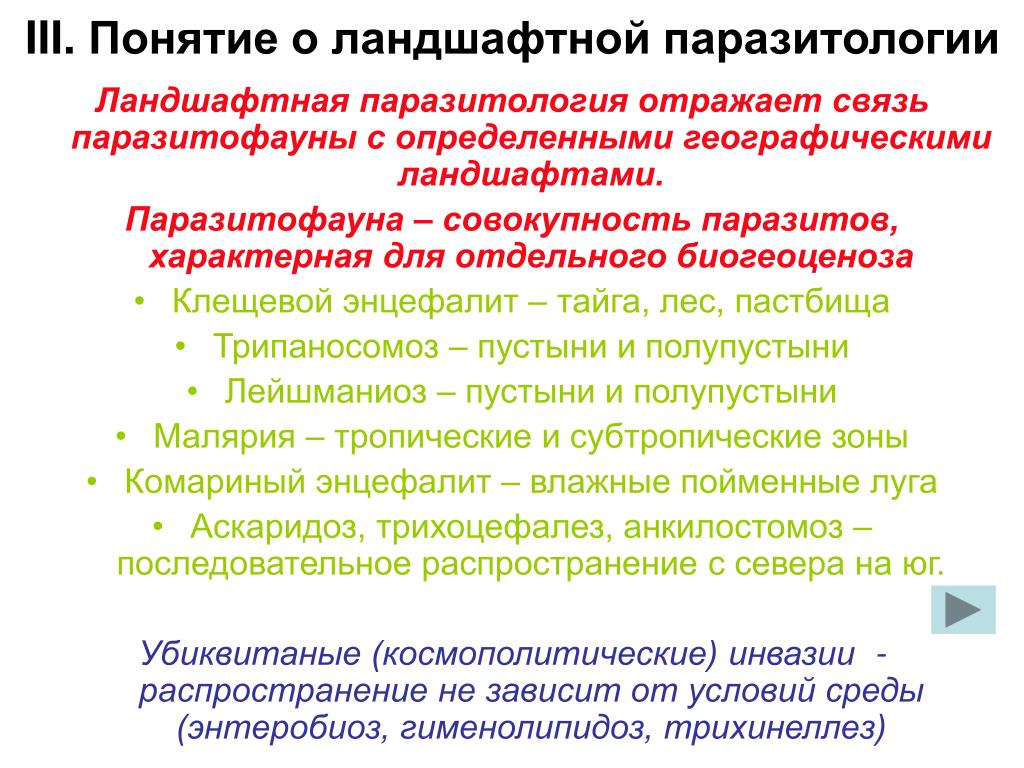 III. Понятие о ландшафтной паразитологии

Ландшафтная паразитология отражает связь паразитофауны с определенными географическими ландшафтами.

Паразитофауна – совокупность паразитов, характерная для отдельного биогеоценоза

• Клещевой энцефалит – тайга, лес, пастбища
• Трипаносомоз – пустыни и полупустыни
• Лейшманиоз – пустыни и полупустыни
• Малярия – тропические и субтропические зоны
• Комариный энцефалит – влажные пойменные луга
• Аскаридоз, трихоцефалез, анкилостомоз – последовательное распространение с севера на юг.

Убиквитаные (космополитические) инвазии - распространение не зависит от условий среды (энтеробиоз, гименолипидоз, трихинеллез)